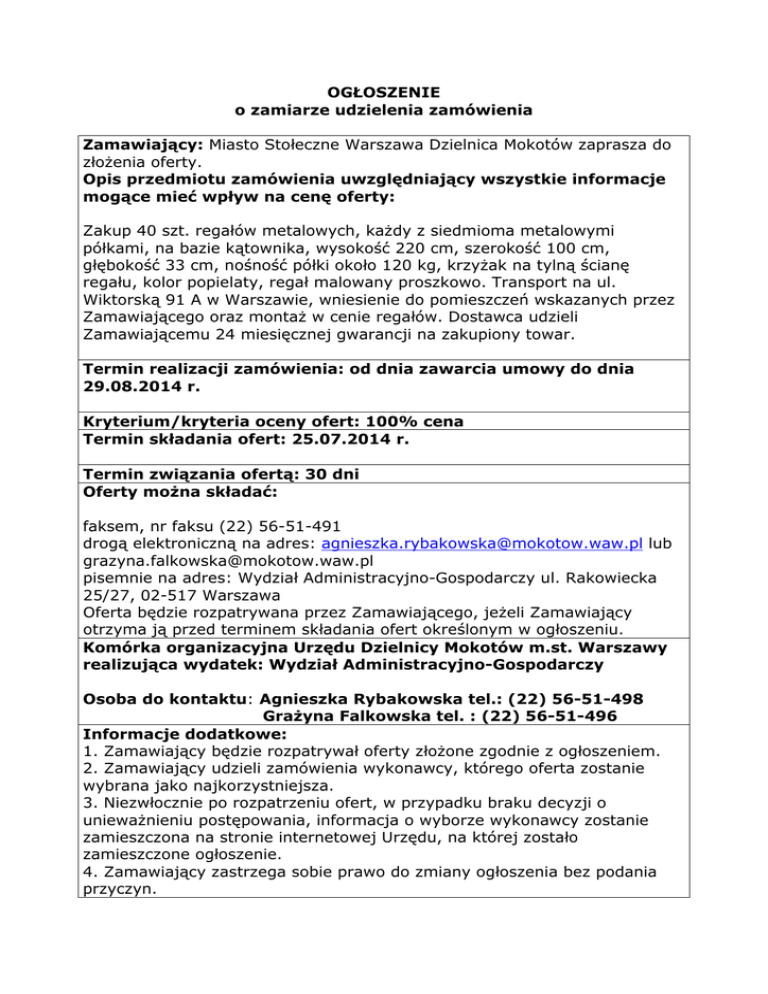 OGŁOSZENIE
o zamiarze udzielenia zamówienia

Zamawiający: Miasto Stołeczne Warszawa Dzielnica Mokotów zaprasza do złożenia oferty.
Opis przedmiotu zamówienia uwzględniający wszystkie informacje mogące mieć wpływ na cenę oferty:

Zakup 40 szt. regałów metalowych, każdy z siedmioma metalowymi półkami, na bazie kątownika, wysokość 220 cm, szerokość 100 cm, głębokość 33 cm, nośność półki około 120 kg, krzyżak na tylną ścianę regału, kolor popielaty, regał malowany proszkowo. Transport na ul. Wiktorską 91 A w Warszawie, wniesienie do pomieszczeń wskazanych przez Zamawiającego oraz montaż w cenie regałów. Dostawca udzieli Zamawiającemu 24 miesięcznej gwarancji na zakupiony towar.

Termin realizacji zamówienia: od dnia zawarcia umowy do dnia 29.08.2014 r.

Kryterium/kryteria oceny ofert: 100% cena
Termin składania ofert: 25.07.2014 r.

Termin związania ofertą: 30 dni
Oferty można składać:

faksem, nr faksu (22) 56-51-491
drogą elektroniczną na adres: agnieszka.rybakowska@mokotow.waw.pl lub grazyna.falkowska@mokotow.waw.pl
pisemnie na adres: Wydział Administracyjno-Gospodarczy ul. Rakowiecka 25/27, 02-517 Warszawa
Oferta będzie rozpatrywana przez Zamawiającego, jeżeli Zamawiający otrzyma ją przed terminem składania ofert określonym w ogłoszeniu.
Komórka organizacyjna Urzędu Dzielnicy Mokotów m.st. Warszawy realizująca wydatek: Wydział Administracyjno-Gospodarczy

Osoba do kontaktu: Agnieszka Rybakowska tel.: (22) 56-51-498
Grażyna Falkowska tel. : (22) 56-51-496
Informacje dodatkowe:
1. Zamawiający będzie rozpatrywał oferty złożone zgodnie z ogłoszeniem.
2. Zamawiający udzieli zamówienia wykonawcy, którego oferta zostanie wybrana jako najkorzystniejsza.
3. Niezwłocznie po rozpatrzeniu ofert, w przypadku braku decyzji o unieważnieniu postępowania, informacja o wyborze wykonawcy zostanie zamieszczona na stronie internetowej Urzędu, na której zostało zamieszczone ogłoszenie.
4. Zamawiający zastrzega sobie prawo do zmiany ogłoszenia bez podania przyczyn.